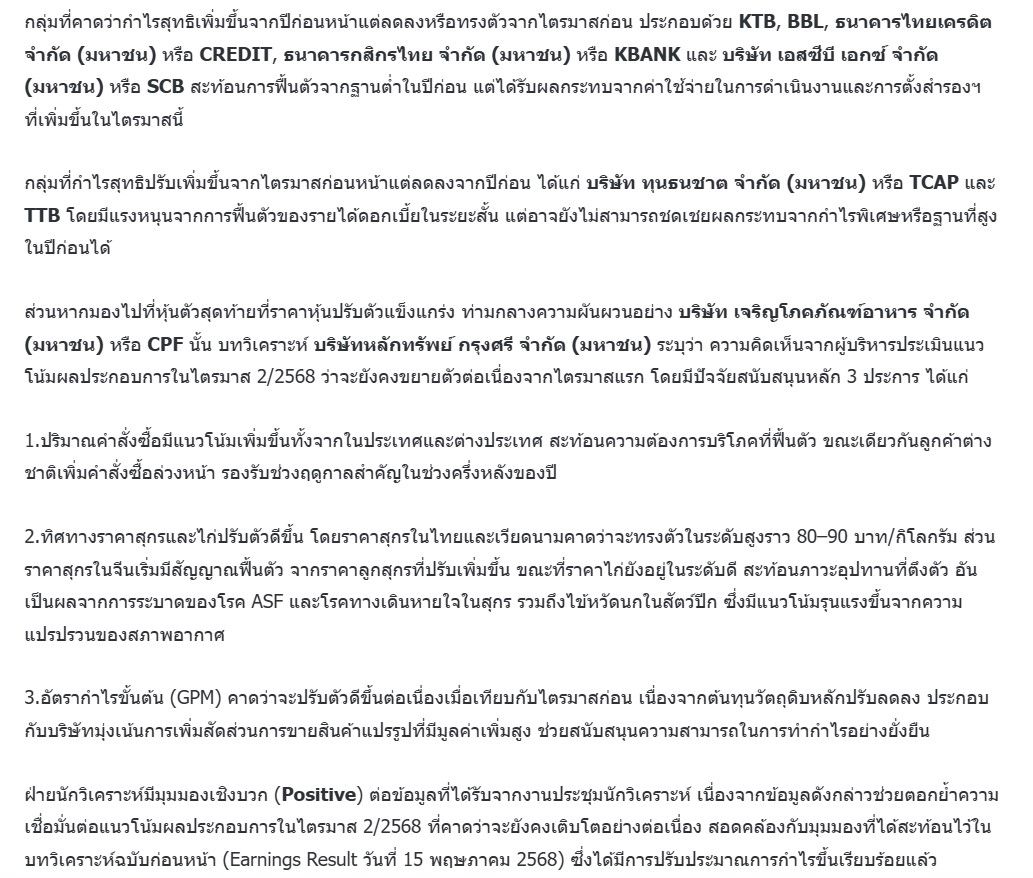 กลุ่มที่คาดว่ากำไรสุทธิเพิ่มขึ้นจากปีก่อนหน้าแต่ลดลงหรือทรงตัวจากไตรมาสก่อน ประกอบด้วย KTB, BBL, ธนาคารไทยเครดิต จำกัด (มหาชน) หรือ CREDIT, ธนาคารกสิกรไทย จำกัด (มหาชน) หรือ KBANK และ บริษัท เอสซีบี เอกซ์ จำกัด (มหาชน) หรือ SCB สะท้อนการฟื้นตัวจากฐานต่ำในปีก่อน แต่ได้รับผลกระทบจากค่าใช้จ่ายในการดำเนินงานและการตั้งสำรองฯ ที่เพิ่มขึ้นในไตรมาสนี้

กลุ่มที่กำไรสุทธิปรับเพิ่มขึ้นจากไตรมาสก่อนหน้าแต่ลดลงจากปีก่อน ได้แก่ บริษัท ทุนธนชาต จำกัด (มหาชน) หรือ TCAP และ TTB โดยมีแรงหนุนจากการฟื้นตัวของรายได้ดอกเบี้ยในระยะสั้น แต่อาจยังไม่สามารถชดเชยผลกระทบจากกำไรพิเศษหรือฐานที่สูงในปีก่อนได้

ส่วนหากมองไปที่หุ้นตัวสุดท้ายที่ราคาหุ้นปรับตัวแข็งแกร่ง ท่ามกลางความผันผวนอย่าง บริษัท เจริญโภคภัณฑ์อาหาร จำกัด (มหาชน) หรือ CPF นั้น บทวิเคราะห์ บริษัทหลักทรัพย์ กรุงศรี จำกัด (มหาชน) ระบุว่า ความคิดเห็นจากผู้บริหารประเมินแนวโน้มผลประกอบการในไตรมาส 2/2568 ว่าจะยังคงขยายตัวต่อเนื่องจากไตรมาสแรก โดยมีปัจจัยสนับสนุนหลัก 3 ประการ ได้แก่

1.ปริมาณคำสั่งซื้อมีแนวโน้มเพิ่มขึ้นทั้งจากในประเทศและต่างประเทศ สะท้อนความต้องการบริโภคที่ฟื้นตัว ขณะเดียวกันลูกค้าต่างชาติเพิ่มคำสั่งซื้อล่วงหน้า รองรับช่วงฤดูกาลสำคัญในช่วงครึ่งหลังของปี

2.ทิศทางราคาสุกรและไก่ปรับตัวดีขึ้น โดยราคาสุกรในไทยและเวียดนามคาดว่าจะทรงตัวในระดับสูงราว 80–90 บาท/กิโลกรัม ส่วนราคาสุกรในจีนเริ่มมีสัญญาณฟื้นตัว จากราคาลูกสุกรที่ปรับเพิ่มขึ้น ขณะที่ราคาไก่ยังอยู่ในระดับดี สะท้อนภาวะอุปทานที่ตึงตัว อันเป็นผลจากการระบาดของโรค ASF และโรคทางเดินหายใจในสุกร รวมถึงไข้หวัดนกในสัตว์ปีก ซึ่งมีแนวโน้มรุนแรงขึ้นจากความแปรปรวนของสภาพอากาศ

3.อัตรากำไรขั้นต้น (GPM) คาดว่าจะปรับตัวดีขึ้นต่อเนื่องเมื่อเทียบกับไตรมาสก่อน เนื่องจากต้นทุนวัตถุดิบหลักปรับลดลง ประกอบกับบริษัทมุ่งเน้นการเพิ่มสัดส่วนการขายสินค้าแปรรูปที่มีมูลค่าเพิ่มสูง ช่วยสนับสนุนความสามารถในการทำกำไรอย่างยั่งยืน

ฝ่ายนักวิเคราะห์มีมุมมองเชิงบวก (Positive) ต่อข้อมูลที่ได้รับจากงานประชุมนักวิเคราะห์ เนื่องจากข้อมูลดังกล่าวช่วยตอกย้ำความเชื่อมั่นต่อแนวโน้มผลประกอบการในไตรมาส 2/2568 ที่คาดว่าจะยังคงเติบโตอย่างต่อเนื่อง สอดคล้องกับมุมมองที่ได้สะท้อนไว้ในบทวิเคราะห์ฉบับก่อนหน้า (Earnings Result วันที่ 15 พฤษภาคม 2568) ซึ่งได้มีการปรับประมาณการกำไรขึ้นเรียบร้อยแล้ว